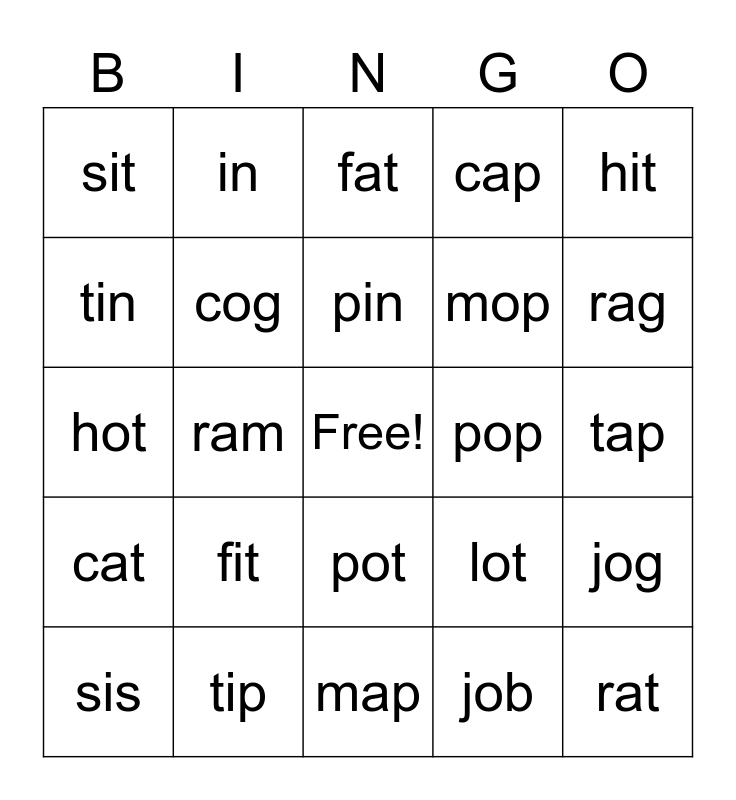 | B | I | N | G | O |
|---|---|---|---|---|
| sit | in | fat | cap | hit |
| tin | cog | pin | mop | rag |
| hot | ram | Free! | pop | tap |
| cat | fit | pot | lot | jog |
| sis | tip | map | job | rat |